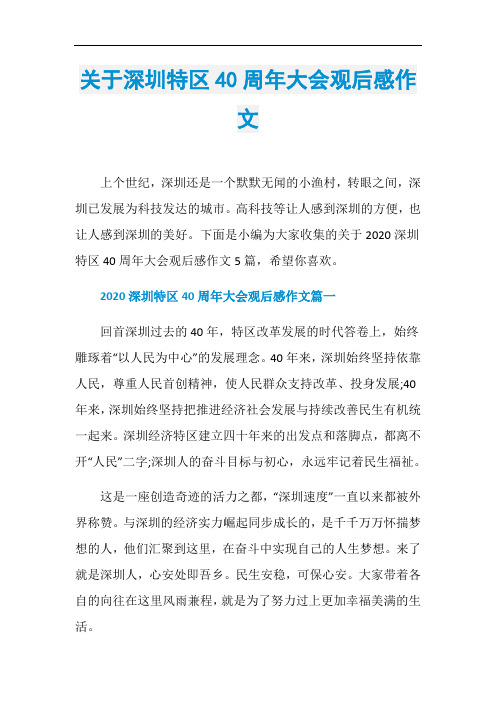 关于深圳特区40周年大会观后感作文

上个世纪，深圳还是一个默默无闻的小渔村，转眼之间，深圳已发展为科技发达的城市。高科技等让人感到深圳的方便，也让人感到深圳的美好。下面是小编为大家收集的关于2020深圳特区40周年大会观后感作文5篇，希望你喜欢。

2020深圳特区40周年大会观后感作文篇一

回首深圳过去的40年，特区改革发展的时代答卷上，始终雕琢着“以人民为中心”的发展理念。40年来，深圳始终坚持依靠人民，尊重人民首创精神，使人民群众支持改革、投身发展;40年来，深圳始终坚持把推进经济社会发展与持续改善民生有机统一起来。深圳经济特区建立四十年来的出发点和落脚点，都离不开“人民”二字;深圳人的奋斗目标与初心，永远牢记着民生福祉。

这是一座创造奇迹的活力之都，“深圳速度”一直以来都被外界称赞。与深圳的经济实力崛起同步成长的，是千千万万怀揣梦想的人，他们汇聚到这里，在奋斗中实现自己的人生梦想。来了就是深圳人，心安处即吾乡。民生安稳，可保心安。大家带着各自的向往在这里风雨兼程，就是为了努力过上更加幸福美满的生活。